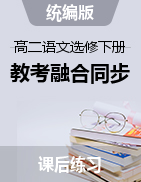 统编版

高二语文选修下册

教考融合同步

课后练习